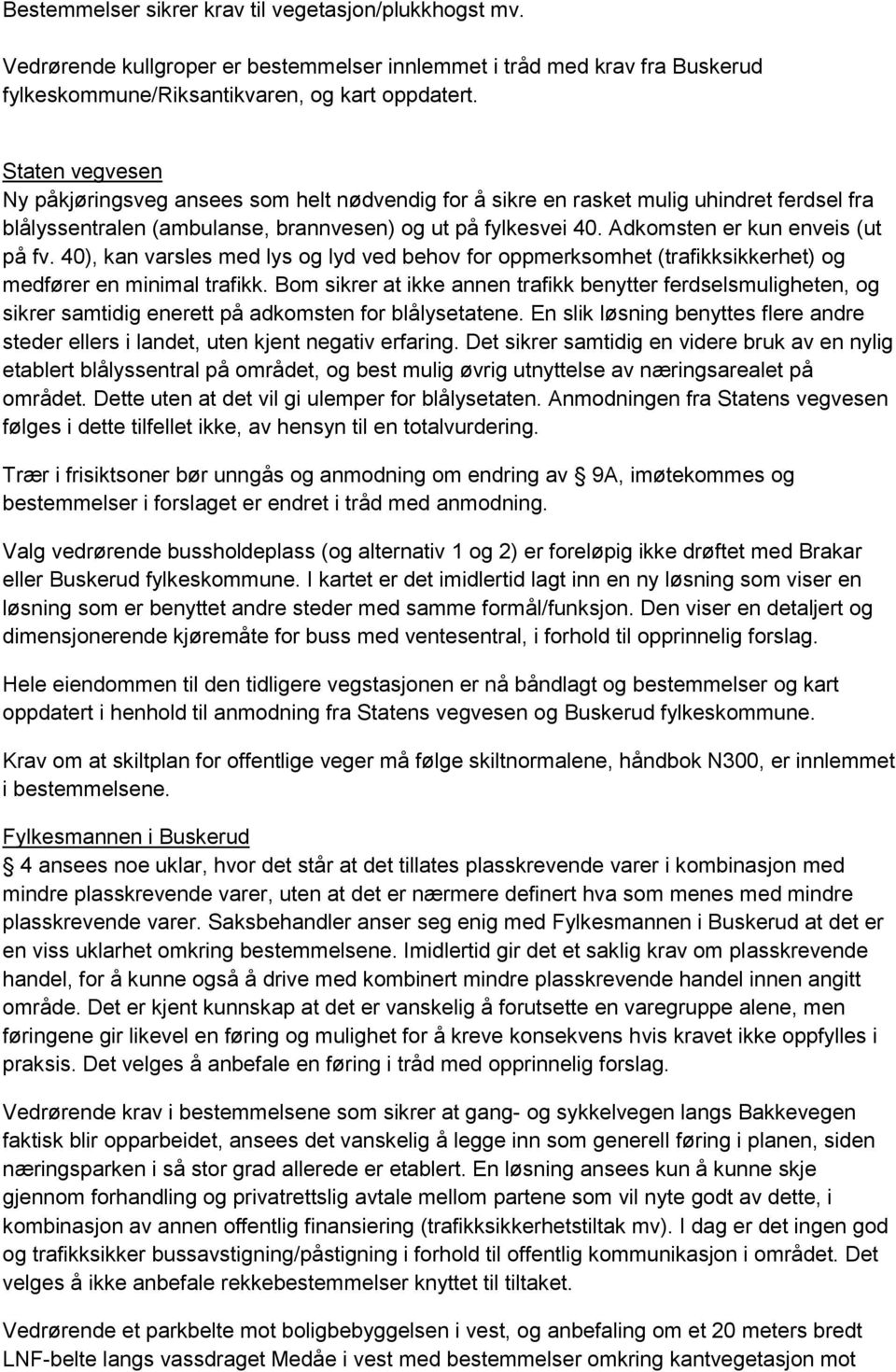 Bestemmelser sikrer krav til vegetasjon/plukkhogst mv.

Vedrørende kullgroper er bestemmelser innlemmet i tråd med krav fra Buskerud fylkeskommune/Riksantikvaren, og kart oppdatert.

Staten vegvesen
Ny påkjøringsveg ansees som helt nødvendig for å sikre en rasket mulig uhindret ferdsel fra blålyssentralen (ambulanse, brannvesen) og ut på fylkesvei 40. Adkomsten er kun enveis (ut på fv. 40), kan varsles med lys og lyd ved behov for oppmerksomhet (trafikksikkerhet) og medfører en minimal trafikk. Bom sikrer at ikke annen trafikk benytter ferdselsmuligheten, og sikrer samtidig enerett på adkomsten for blålysetatene. En slik løsning benyttes flere andre steder ellers i landet, uten kjent negativ erfaring. Det sikrer samtidig en videre bruk av en nylig etablert blålyssentral på området, og best mulig øvrig utnyttelse av næringsarealet på området. Dette uten at det vil gi ulemper for blålysetaten. Anmodningen fra Statens vegvesen følges i dette tilfellet ikke, av hensyn til en totalvurdering.

Trær i frisiktsoner bør unngås og anmodning om endring av 9A, imøtekommes og bestemmelser i forslaget er endret i tråd med anmodning.

Valg vedrørende bussholdeplass (og alternativ 1 og 2) er foreløpig ikke drøftet med Brakar eller Buskerud fylkeskommune. I kartet er det imidlertid lagt inn en ny løsning som viser en løsning som er benyttet andre steder med samme formål/funksjon. Den viser en detaljert og dimensjonerende kjøremåte for buss med ventesentral, i forhold til opprinnelig forslag.

Hele eiendommen til den tidligere vegstasjonen er nå båndlagt og bestemmelser og kart oppdatert i henhold til anmodning fra Statens vegvesen og Buskerud fylkeskommune.

Krav om at skiltplan for offentlige veger må følge skiltnormalene, håndbok N300, er innlemmet i bestemmelsene.

Fylkesmannen i Buskerud
4 ansees noe uklar, hvor det står at det tillates plasskrevende varer i kombinasjon med mindre plasskrevende varer, uten at det er nærmere definert hva som menes med mindre plasskrevende varer. Saksbehandler anser seg enig med Fylkesmannen i Buskerud at det er en viss uklarhet omkring bestemmelsene. Imidlertid gir det et saklig krav om plasskrevende handel, for å kunne også å drive med kombinert mindre plasskrevende handel innen angitt område. Det er kjent kunnskap at det er vanskelig å forutsette en varegruppe alene, men føringene gir likevel en føring og mulighet for å kreve konsekvens hvis kravet ikke oppfylles i praksis. Det velges å anbefale en føring i tråd med opprinnelig forslag.

Vedrørende krav i bestemmelsene som sikrer at gang- og sykkelvegen langs Bakkevegen faktisk blir opparbeidet, ansees det vanskelig å legge inn som generell føring i planen, siden næringsparken i så stor grad allerede er etablert. En løsning ansees kun å kunne skje gjennom forhandling og privatrettslig avtale mellom partene som vil nyte godt av dette, i kombinasjon av annen offentlig finansiering (trafikksikkerhetstiltak mv). I dag er det ingen god og trafikksikker bussavstigning/påstigning i forhold til offentlig kommunikasjon i området. Det velges å ikke anbefale rekkebestemmelser knyttet til tiltaket.

Vedrørende et parkbelte mot boligbebyggelsen i vest, og anbefaling om et 20 meters bredt LNF-belte langs vassdraget Medåe i vest med bestemmelser omkring kantvegetasjon mot